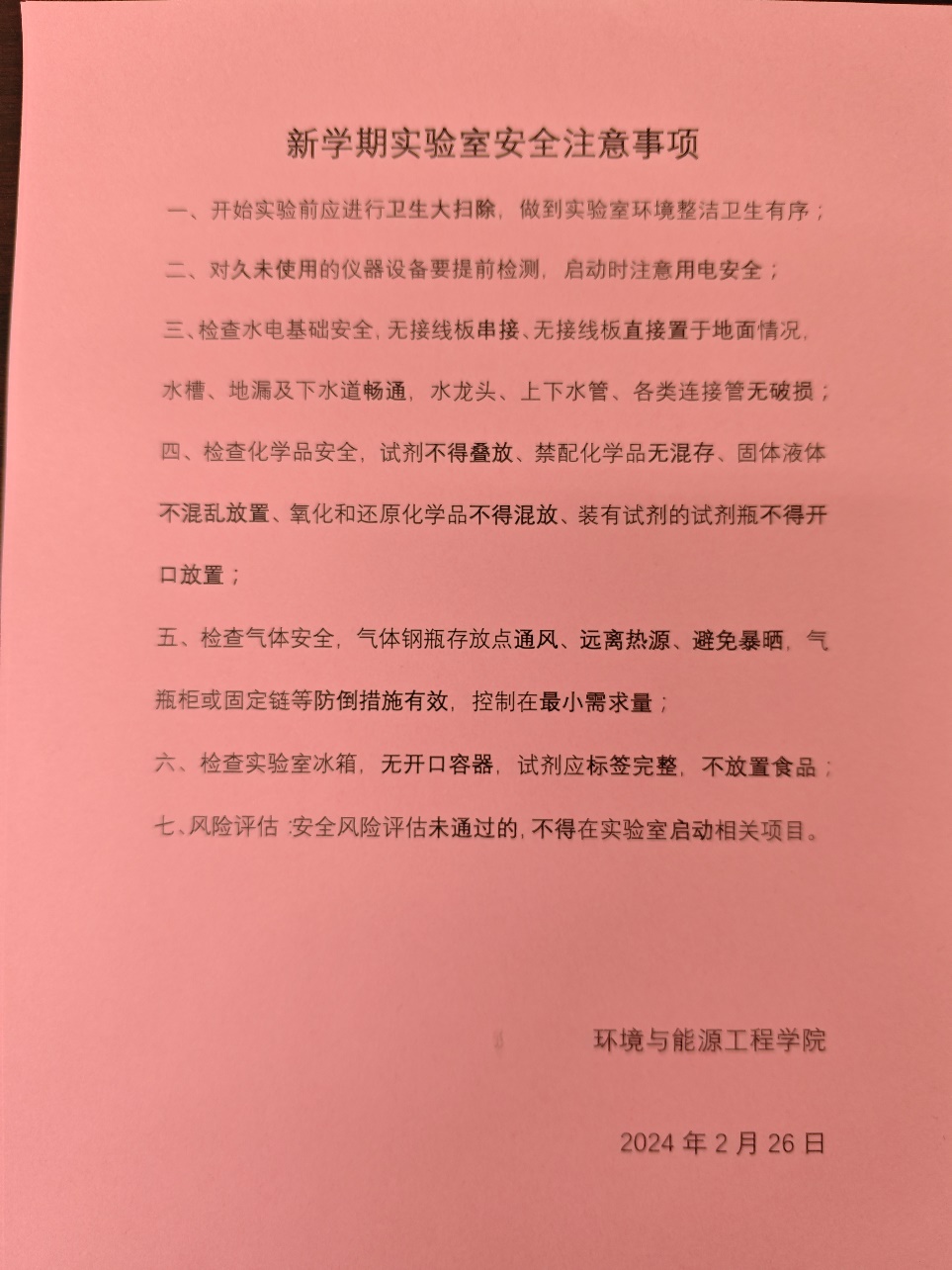 新学期实验室安全注意事项

一、开始实验前应进行卫生大扫除，做到实验室环境整洁卫生有序；

二、对久未使用的仪器设备要提前检测，启动时注意用电安全；

三、检查水电基础安全，无接线板串接、无接线板直接置于地面情况，水槽、地漏及下水道畅通，水龙头、上下水管、各类连接管无破损；

四、检查化学品安全，试剂不得叠放、禁配化学品无混存、固体液体不混乱放置、氧化和还原化学品不得混放、装有试剂的试剂瓶不得开口放置；

五、检查气体安全，气体钢瓶存放点通风、远离热源、避免暴晒，气瓶柜或固定链等防倒措施有效，控制在最小需求量；

六、检查实验室冰箱，无开口容器，试剂应标签完整，不放置食品；

七、风险评估：安全风险评估未通过的，不得在实验室启动相关项目。

环境与能源工程学院

2024 年 2 月 26 日